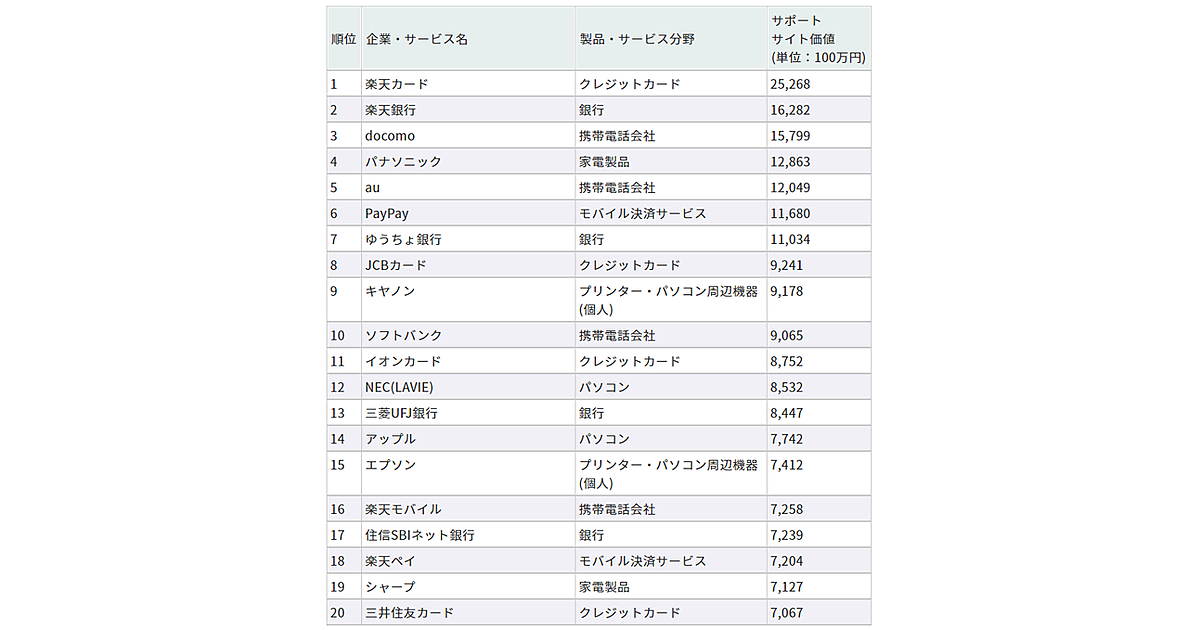 | 順位 | 企業・サービス名 | 製品・サービス分野 | サポートサイト価値(単位：100万円) |
|---|---|---|---|
| 1 | 楽天カード | クレジットカード | 25,268 |
| 2 | 楽天銀行 | 銀行 | 16,282 |
| 3 | docomo | 携帯電話会社 | 15,799 |
| 4 | パナソニック | 家電製品 | 12,863 |
| 5 | au | 携帯電話会社 | 12,049 |
| 6 | PayPay | モバイル決済サービス | 11,680 |
| 7 | ゆうちょ銀行 | 銀行 | 11,034 |
| 8 | JCBカード | クレジットカード | 9,241 |
| 9 | キヤノン | プリンター・パソコン周辺機器(個人) | 9,178 |
| 10 | ソフトバンク | 携帯電話会社 | 9,065 |
| 11 | イオンカード | クレジットカード | 8,752 |
| 12 | NEC(LAVIE) | パソコン | 8,532 |
| 13 | 三菱UFJ銀行 | 銀行 | 8,447 |
| 14 | アップル | パソコン | 7,742 |
| 15 | エプソン | プリンター・パソコン周辺機器(個人) | 7,412 |
| 16 | 楽天モバイル | 携帯電話会社 | 7,258 |
| 17 | 住信SBIネット銀行 | 銀行 | 7,239 |
| 18 | 楽天ペイ | モバイル決済サービス | 7,204 |
| 19 | シャープ | 家電製品 | 7,127 |
| 20 | 三井住友カード | クレジットカード | 7,067 |